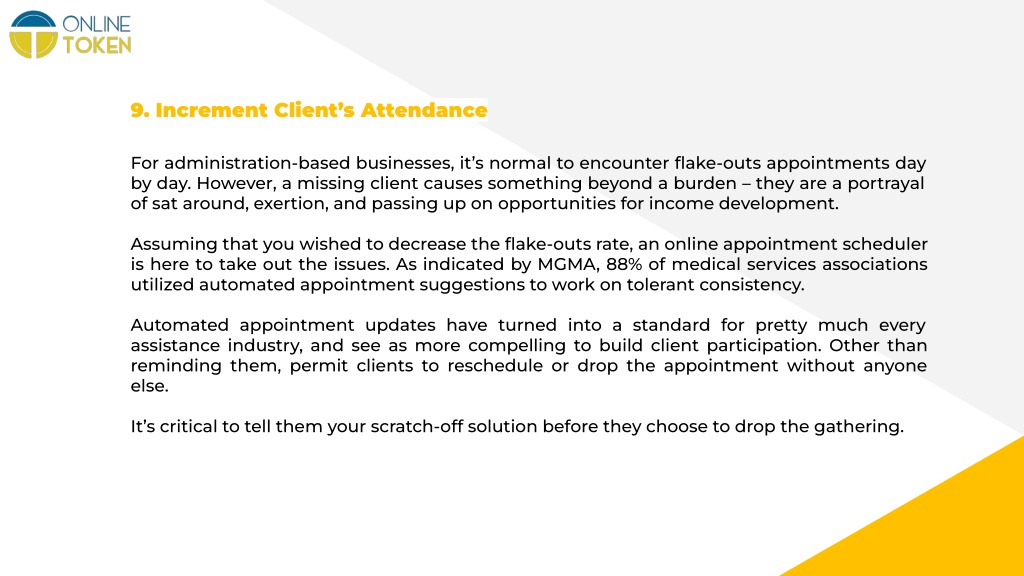 ONLINE TOKEN

9. Increment Client's Attendance

For administration-based businesses, it's normal to encounter flake-outs appointments day by day. However, a missing client causes something beyond a burden – they are a portrayal of sat around, exertion, and passing up on opportunities for income development.

Assuming that you wished to decrease the flake-outs rate, an online appointment scheduler is here to take out the issues. As indicated by MGMA, 88% of medical services associations utilized automated appointment suggestions to work on tolerant consistency.

Automated appointment updates have turned into a standard for pretty much every assistance industry, and see as more compelling to build client participation. Other than reminding them, permit clients to reschedule or drop the appointment without anyone else.

It's critical to tell them your scratch-off solution before they choose to drop the gathering.